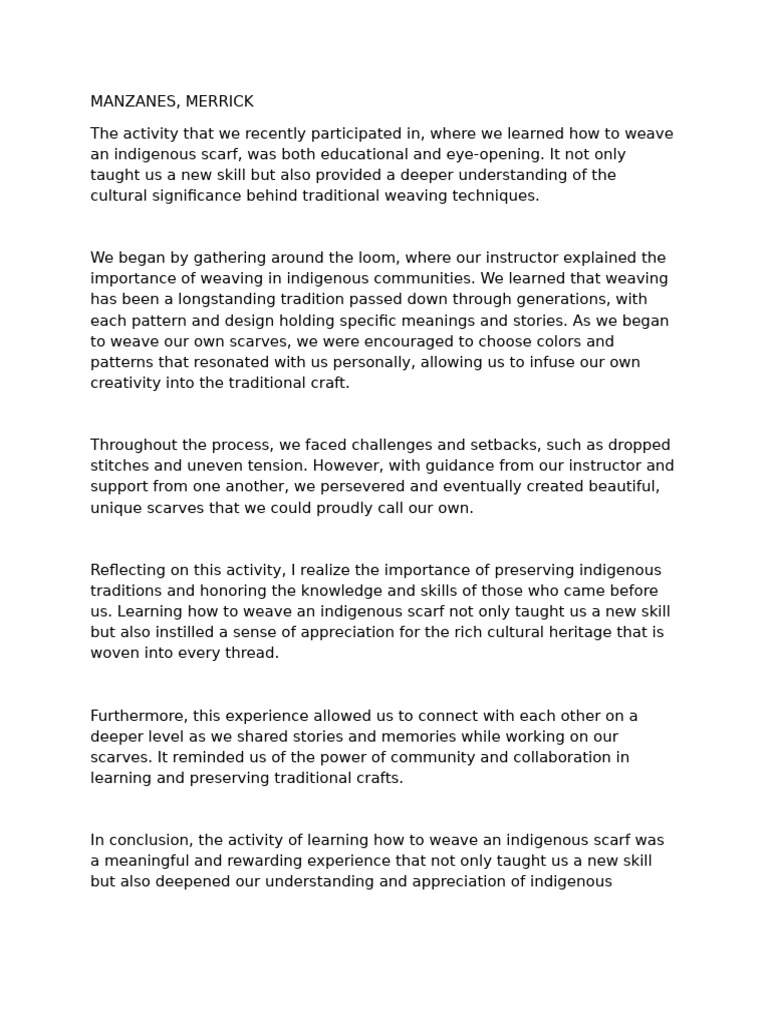 MANZANES, MERRICK

The activity that we recently participated in, where we learned how to weave an indigenous scarf, was both educational and eye-opening. It not only taught us a new skill but also provided a deeper understanding of the cultural significance behind traditional weaving techniques.

We began by gathering around the loom, where our instructor explained the importance of weaving in indigenous communities. We learned that weaving has been a longstanding tradition passed down through generations, with each pattern and design holding specific meanings and stories. As we began to weave our own scarves, we were encouraged to choose colors and patterns that resonated with us personally, allowing us to infuse our own creativity into the traditional craft.

Throughout the process, we faced challenges and setbacks, such as dropped stitches and uneven tension. However, with guidance from our instructor and support from one another, we persevered and eventually created beautiful, unique scarves that we could proudly call our own.

Reflecting on this activity, I realize the importance of preserving indigenous traditions and honoring the knowledge and skills of those who came before us. Learning how to weave an indigenous scarf not only taught us a new skill but also instilled a sense of appreciation for the rich cultural heritage that is woven into every thread.

Furthermore, this experience allowed us to connect with each other on a deeper level as we shared stories and memories while working on our scarves. It reminded us of the power of community and collaboration in learning and preserving traditional crafts.

In conclusion, the activity of learning how to weave an indigenous scarf was a meaningful and rewarding experience that not only taught us a new skill but also deepened our understanding and appreciation of indigenous